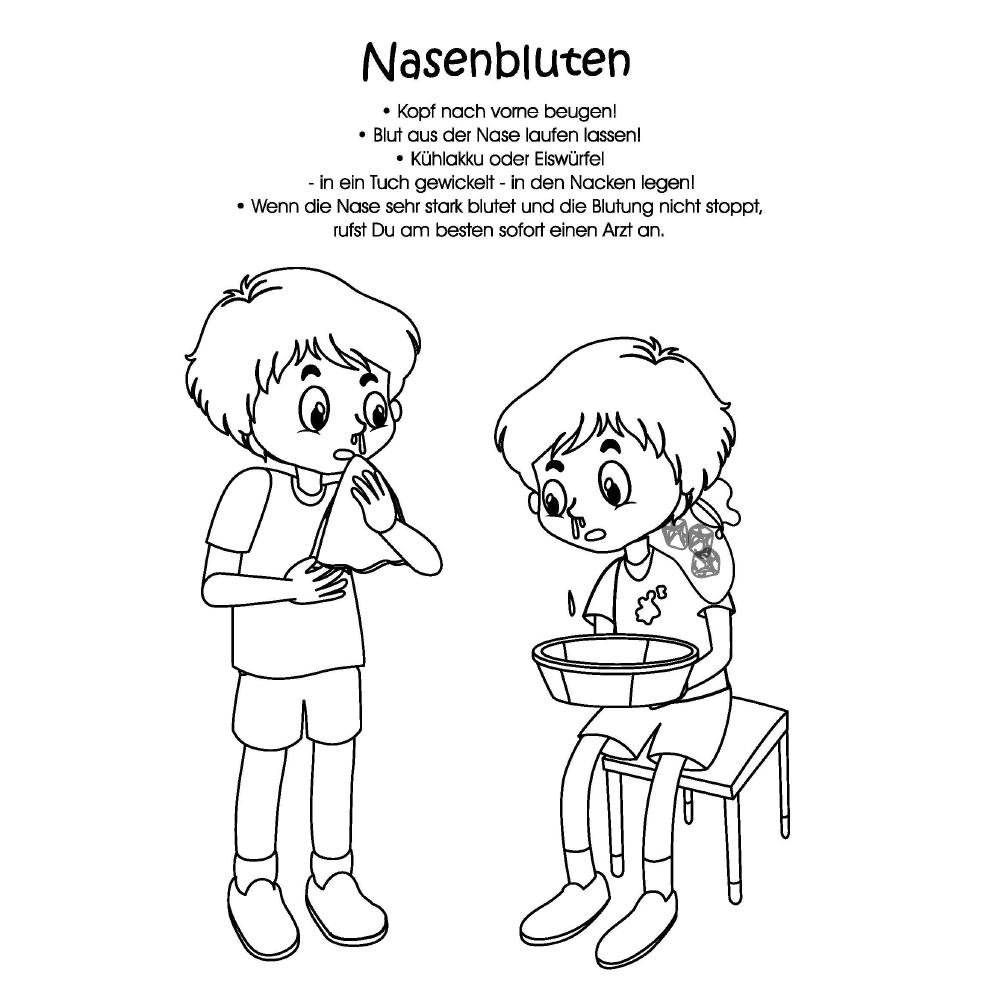 Nasenbluten

• Kopf nach vorne beugen!
• Blut aus der Nase laufen lassen!
• Kühlakku oder Eiswürfel
- in ein Tuch gewickelt - in den Nacken legen!
• Wenn die Nase sehr stark blutet und die Blutung nicht stoppt, rufst Du am besten sofort einen Arzt an.